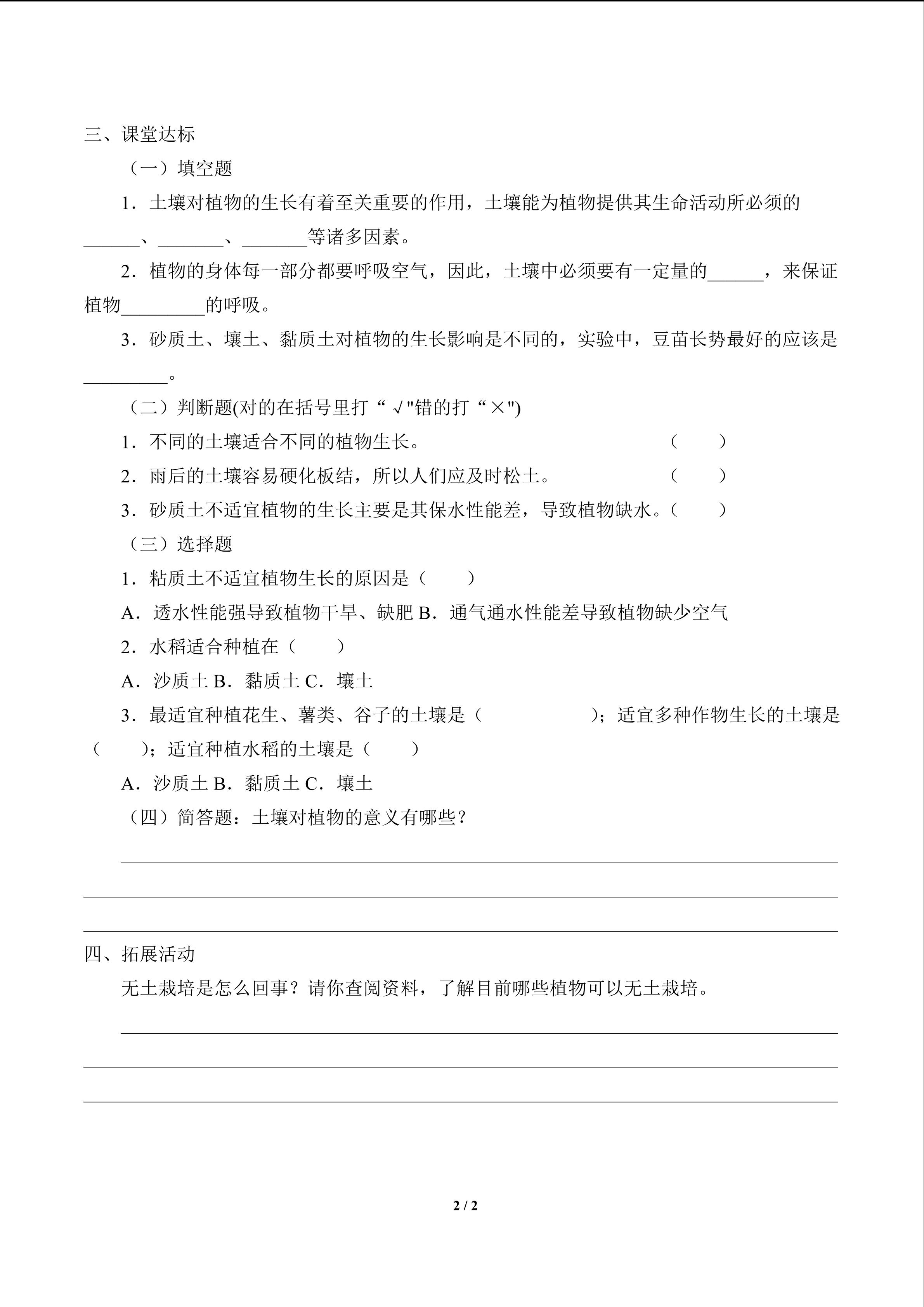 三、课堂达标

（一）填空题

1．土壤对植物的生长有着至关重要的作用，土壤能为植物提供其生命活动所必须的______、_______、_______等诸多因素。

2．植物的身体每一部分都要呼吸空气，因此，土壤中必须要有一定量的______，来保证植物_________的呼吸。

3．砂质土、壤土、黏质土对植物的生长影响是不同的，实验中，豆苗长势最好的应该是_________。

（二）判断题(对的在括号里打“√"错的打“×")

1．不同的土壤适合不同的植物生长。（　　）

2．雨后的土壤容易硬化板结，所以人们应及时松土。（　　）

3．砂质土不适宜植物的生长主要是其保水性能差，导致植物缺水。（　　）

（三）选择题

1．粘质土不适宜植物生长的原因是（　　）

A．透水性能强导致植物干旱、缺肥 B．通气通水性能差导致植物缺少空气

2．水稻适合种植在（　　）

A．沙质土 B．黏质土 C．壤土

3．最适宜种植花生、薯类、谷子的土壤是（　　　　）；适宜多种作物生长的土壤是（　　）；适宜种植水稻的土壤是（　　）

A．沙质土 B．黏质土 C．壤土

（四）简答题：土壤对植物的意义有哪些？

四、拓展活动

无土栽培是怎么回事？请你查阅资料，了解目前哪些植物可以无土栽培。

2 / 2